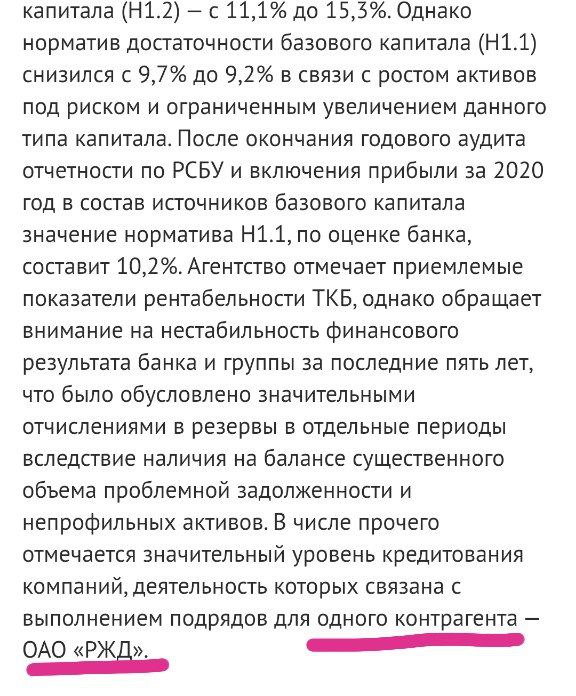 капитала (Н1.2) — с 11,1% до 15,3%. Однако норматив достаточности базового капитала (Н1.1) снизился с 9,7% до 9,2% в связи с ростом активов под риском и ограниченным увеличением данного типа капитала. После окончания годового аудита отчетности по РСБУ и включения прибыли за 2020 год в состав источников базового капитала значение норматива Н1.1, по оценке банка, составит 10,2%. Агентство отмечает приемлемые показатели рентабельности ТКБ, однако обращает внимание на нестабильность финансового результата банка и группы за последние пять лет, что было обусловлено значительными отчислениями в резервы в отдельные периоды вследствие наличия на балансе существенного объема проблемной задолженности и непрофильных активов. В числе прочего отмечается значительный уровень кредитования компаний, деятельность которых связана с выполнением подрядов для одного контрагента — ОАО «РЖД».